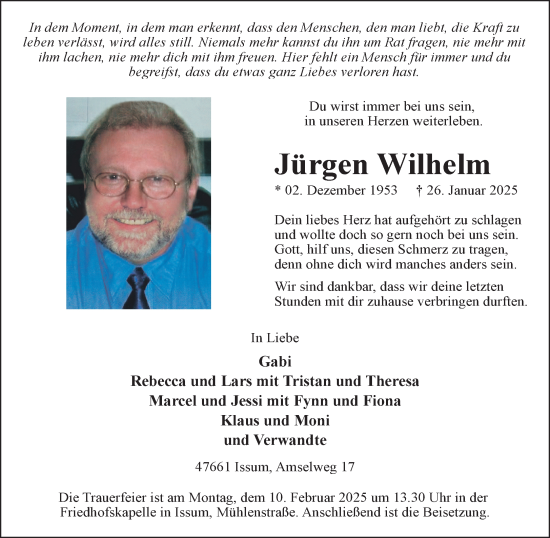 In dem Moment, in dem man erkennt, dass den Menschen, den man liebt, die Kraft zu leben verlässt, wird alles still. Niemals mehr kannst du ihn um Rat fragen, nie mehr mit ihm lachen, nie mehr dich mit ihm freuen. Hier fehlt ein Mensch für immer und du begreifst, dass du etwas ganz Liebes verloren hast.

Du wirst immer bei uns sein,
in unseren Herzen weiterleben.

Jürgen Wilhelm

* 02. Dezember 1953 † 26. Januar 2025

Dein liebes Herz hat aufgehört zu schlagen und wollte doch so gern noch bei uns sein. Gott, hilf uns, diesen Schmerz zu tragen, denn ohne dich wird manches anders sein.

Wir sind dankbar, dass wir deine letzten Stunden mit dir zuhause verbringen durften.

In Liebe

Gabi
Rebecca und Lars mit Tristan und Theresa
Marcel und Jessi mit Fynn und Fiona
Klaus und Moni
und Verwandte

47661 Issum, Amselweg 17

Die Trauerfeier ist am Montag, dem 10. Februar 2025 um 13.30 Uhr in der Friedhofskapelle in Issum, Mühlenstraße. Anschließend ist die Beisetzung.